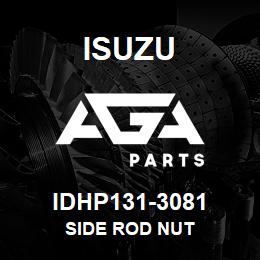 ISUZU

AGA

PARTS

IDHP131-3081

SIDE ROD NUT